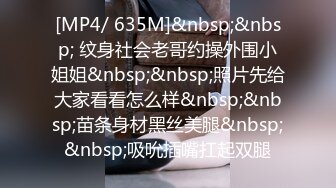 [MP4/ 635M]&nbsp;&nbsp; 纹身社会老哥约操外围小姐姐&nbsp;&nbsp;照片先给大家看看怎么样&nbsp;&nbsp;苗条身材黑丝美腿&nbsp;&nbsp;吸吮插嘴扛起双腿